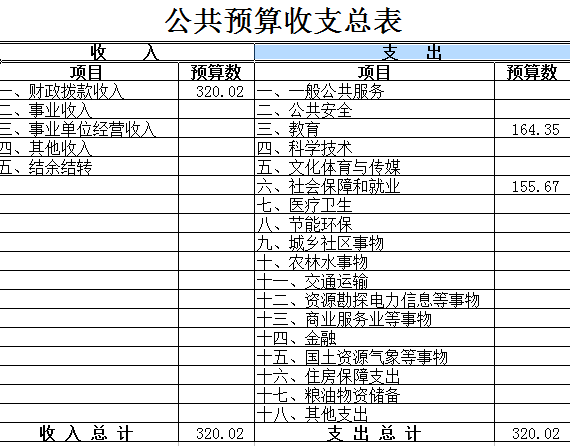 公共预算收支总表

| 收　入 | | 支　出 | |
|---|---|---|---|
| 项目 | 预算数 | 项目 | 预算数 |
| 一、财政拨款收入 | 320.02 | 一、一般公共服务 | |
| 二、事业收入 | | 二、公共安全 | |
| 三、事业单位经营收入 | | 三、教育 | 164.35 |
| 四、其他收入 | | 四、科学技术 | |
| 五、结余结转 | | 五、文化体育与传媒 | |
| | | 六、社会保障和就业 | 155.67 |
| | | 七、医疗卫生 | |
| | | 八、节能环保 | |
| | | 九、城乡社区事物 | |
| | | 十、农林水事物 | |
| | | 十一、交通运输 | |
| | | 十二、资源勘探电力信息等事物 | |
| | | 十三、商业服务业等事物 | |
| | | 十四、金融 | |
| | | 十五、国土资源气象等事物 | |
| | | 十六、住房保障支出 | |
| | | 十七、粮油物资储备 | |
| | | 十八、其他支出 | |
| 收 入 总 计 | 320.02 | 支 出 总 计 | 320.02 |